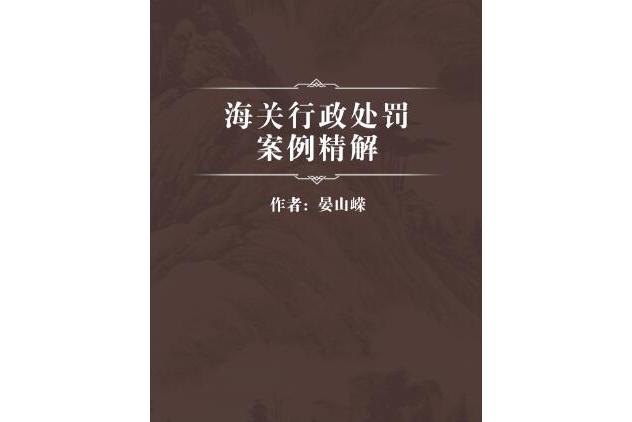 海关行政处罚
案例精解

作者：晏山嵘